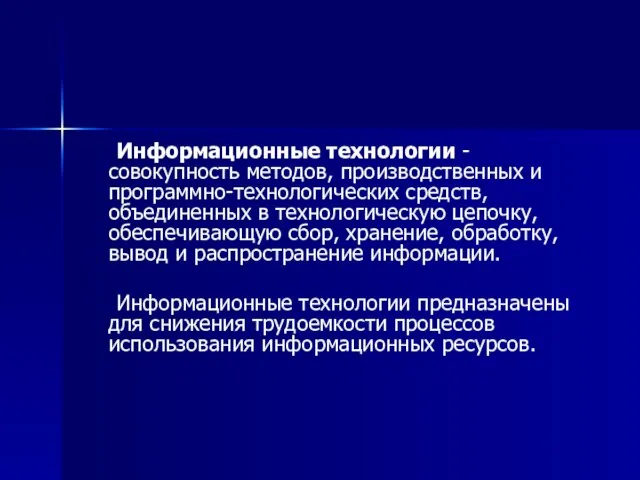 Информационные технологии - совокупность методов, производственных и программно-технологических средств, объединенных в технологическую цепочку, обеспечивающую сбор, хранение, обработку, вывод и распространение информации.

Информационные технологии предназначены для снижения трудоемкости процессов использования информационных ресурсов.